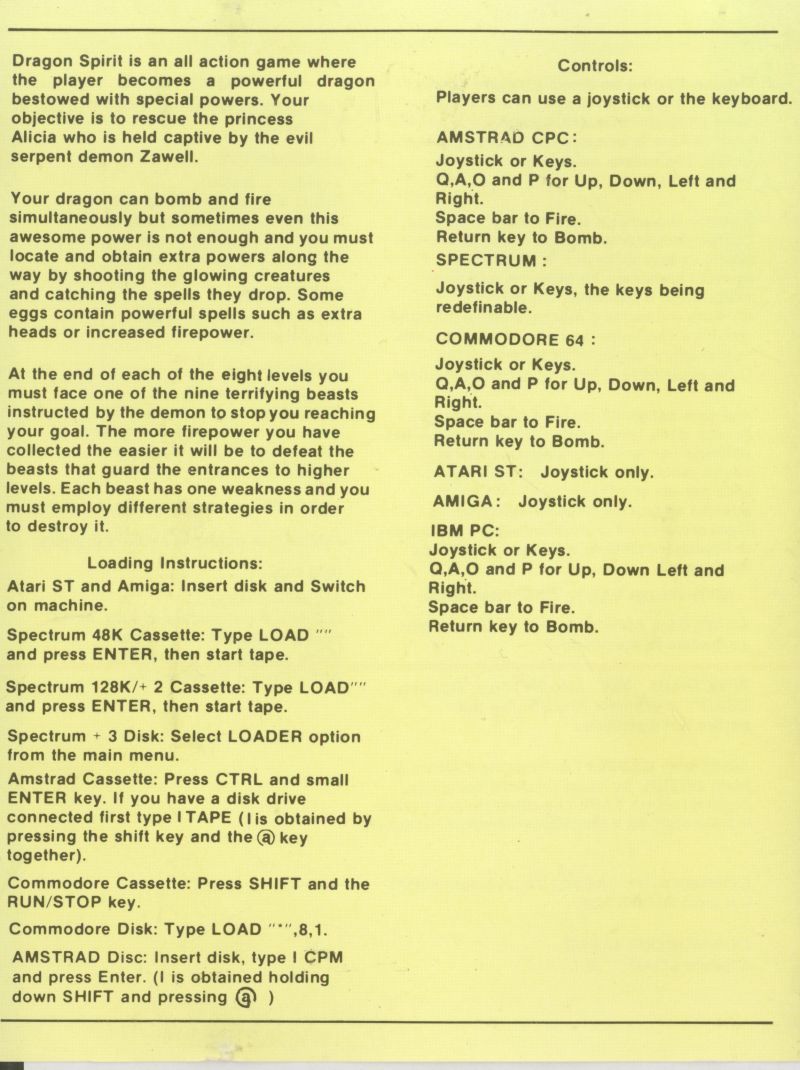 Dragon Spirit is an all action game where the player becomes a powerful dragon bestowed with special powers. Your objective is to rescue the princess Alicia who is held captive by the evil serpent demon Zawell.

Your dragon can bomb and fire simultaneously but sometimes even this awesome power is not enough and you must locate and obtain extra powers along the way by shooting the glowing creatures and catching the spells they drop. Some eggs contain powerful spells such as extra heads or increased firepower.

At the end of each of the eight levels you must face one of the nine terrifying beasts instructed by the demon to stop you reaching your goal. The more firepower you have collected the easier it will be to defeat the beasts that guard the entrances to higher levels. Each beast has one weakness and you must employ different strategies in order to destroy it.

Loading Instructions:
Atari ST and Amiga: Insert disk and Switch on machine.

Spectrum 48K Cassette: Type LOAD "" and press ENTER, then start tape.

Spectrum 128K/+ 2 Cassette: Type LOAD"" and press ENTER, then start tape.

Spectrum + 3 Disk: Select LOADER option from the main menu.

Amstrad Cassette: Press CTRL and small ENTER key. If you have a disk drive connected first type I TAPE (I is obtained by pressing the shift key and the @ key together).

Commodore Cassette: Press SHIFT and the RUN/STOP key.

Commodore Disk: Type LOAD "*",8,1.

AMSTRAD Disc: Insert disk, type I CPM and press Enter. (I is obtained holding down SHIFT and pressing @ )

Controls:

Players can use a joystick or the keyboard.

AMSTRAD CPC:
Joystick or Keys.
Q,A,O and P for Up, Down, Left and Right.
Space bar to Fire.
Return key to Bomb.

SPECTRUM :
Joystick or Keys, the keys being redefinable.

COMMODORE 64 :
Joystick or Keys.
Q,A,O and P for Up, Down, Left and Right.
Space bar to Fire.
Return key to Bomb.

ATARI ST: Joystick only.

AMIGA: Joystick only.

IBM PC:
Joystick or Keys.
Q,A,O and P for Up, Down Left and Right.
Space bar to Fire.
Return key to Bomb.